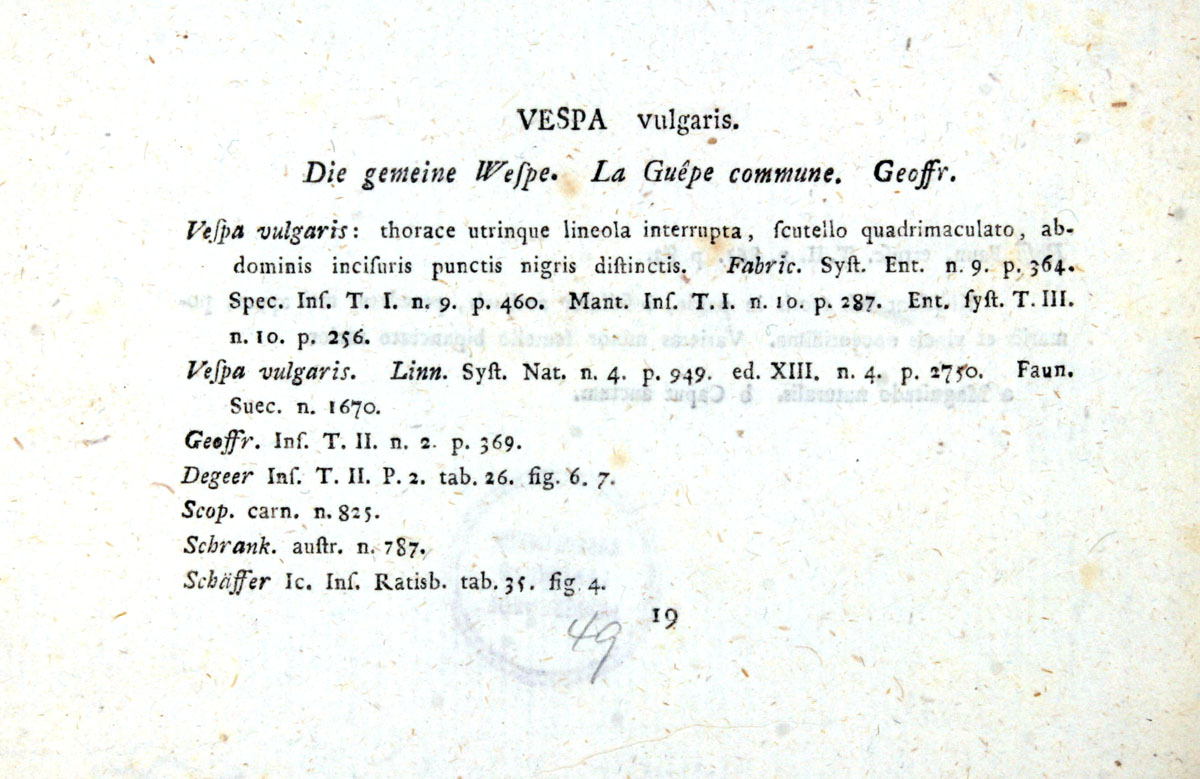 VESPA vulgaris.

Die gemeine Weſpe. La Guêpe commune. Geoffr.

Veſpa vulgaris: thorace utrinque lineola interrupta, ſcutello quadrimaculato, abdominis inciſuris punctis nigris diſtinctis. Fabric. Syſt. Ent. n. 9. p. 364. Spec. Inſ. T. I. n. 9. p. 460. Mant. Inſ. T. I. n. 10. p. 287. Ent. ſyſt. T. III. n. 10. p. 256.

Veſpa vulgaris. Linn. Syſt. Nat. n. 4. p. 949. ed. XIII. n. 4. p. 2750. Faun. Suec. n. 1670.

Geoffr. Inſ. T. II. n. 2. p. 369.

Degeer Inſ. T. II. P. 2. tab. 26. fig. 6. 7.

Scop. carn. n. 825.

Schrank. auſtr. n. 787.

Schäffer Ic. Inſ. Ratisb. tab. 35. fig. 4.

19

49